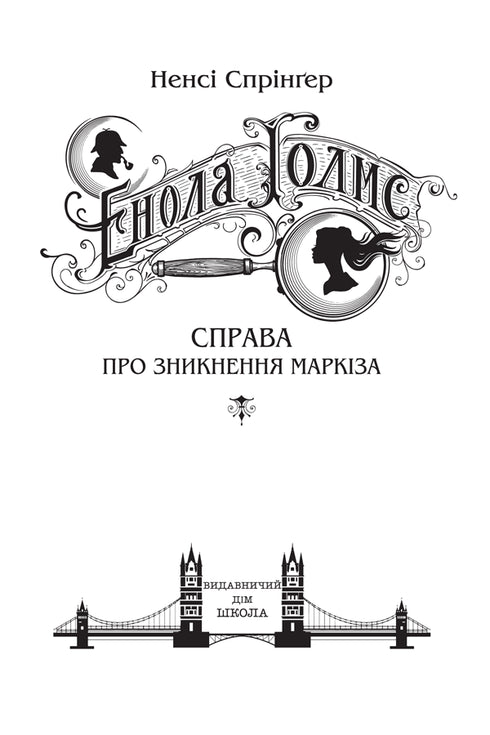 Ненсі Спрінґер

Енола Голмс

СПРАВА
ПРО ЗНИКНЕННЯ МАРКІЗА

ВИДАВНИЧИЙ
ДІМ
ШКОЛА